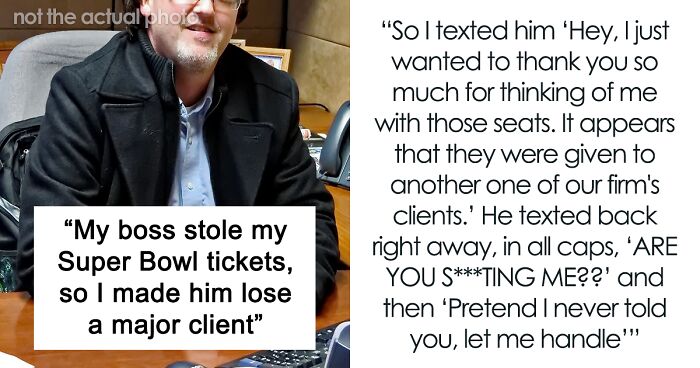 not the actual photo

“My boss stole my Super Bowl tickets, so I made him lose a major client”

“So I texted him ‘Hey, I just wanted to thank you so much for thinking of me with those seats. It appears that they were given to another one of our firm's clients.’ He texted back right away, in all caps, ‘ARE YOU S***TING ME??’ and then ‘Pretend I never told you, let me handle’”